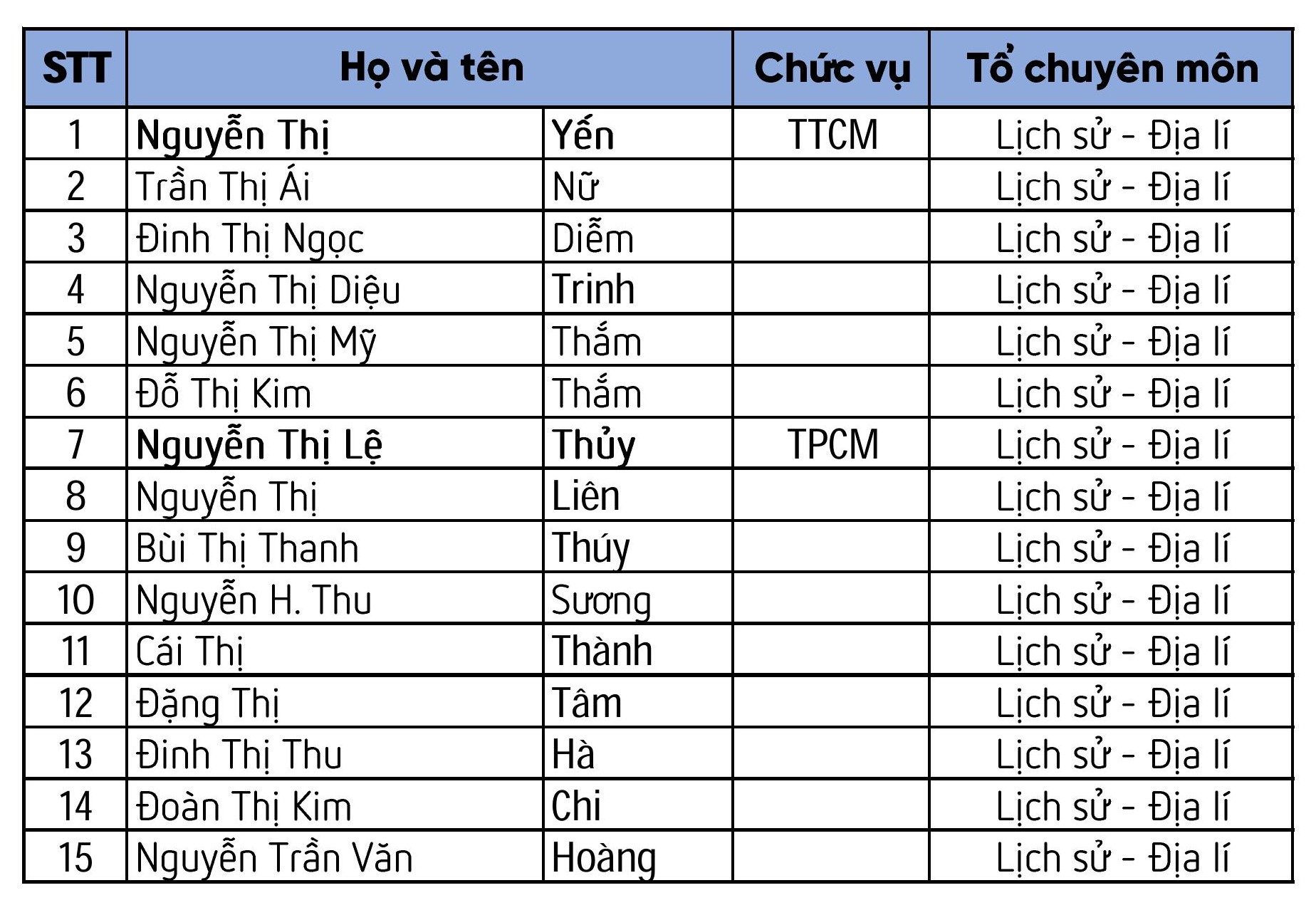 | STT | Họ và tên | | Chức vụ | Tổ chuyên môn |
|---|---|---|---|---|
| 1 | Nguyễn Thị | Yến | TTCM | Lịch sử - Địa lí |
| 2 | Trần Thị Ái | Nữ | | Lịch sử - Địa lí |
| 3 | Đinh Thị Ngọc | Diễm | | Lịch sử - Địa lí |
| 4 | Nguyễn Thị Diệu | Trinh | | Lịch sử - Địa lí |
| 5 | Nguyễn Thị Mỹ | Thắm | | Lịch sử - Địa lí |
| 6 | Đỗ Thị Kim | Thắm | | Lịch sử - Địa lí |
| 7 | Nguyễn Thị Lệ | Thủy | TPCM | Lịch sử - Địa lí |
| 8 | Nguyễn Thị | Liên | | Lịch sử - Địa lí |
| 9 | Bùi Thị Thanh | Thúy | | Lịch sử - Địa lí |
| 10 | Nguyễn H. Thu | Sương | | Lịch sử - Địa lí |
| 11 | Cái Thị | Thành | | Lịch sử - Địa lí |
| 12 | Đặng Thị | Tâm | | Lịch sử - Địa lí |
| 13 | Đinh Thị Thu | Hà | | Lịch sử - Địa lí |
| 14 | Đoàn Thị Kim | Chi | | Lịch sử - Địa lí |
| 15 | Nguyễn Trần Văn | Hoàng | | Lịch sử - Địa lí |